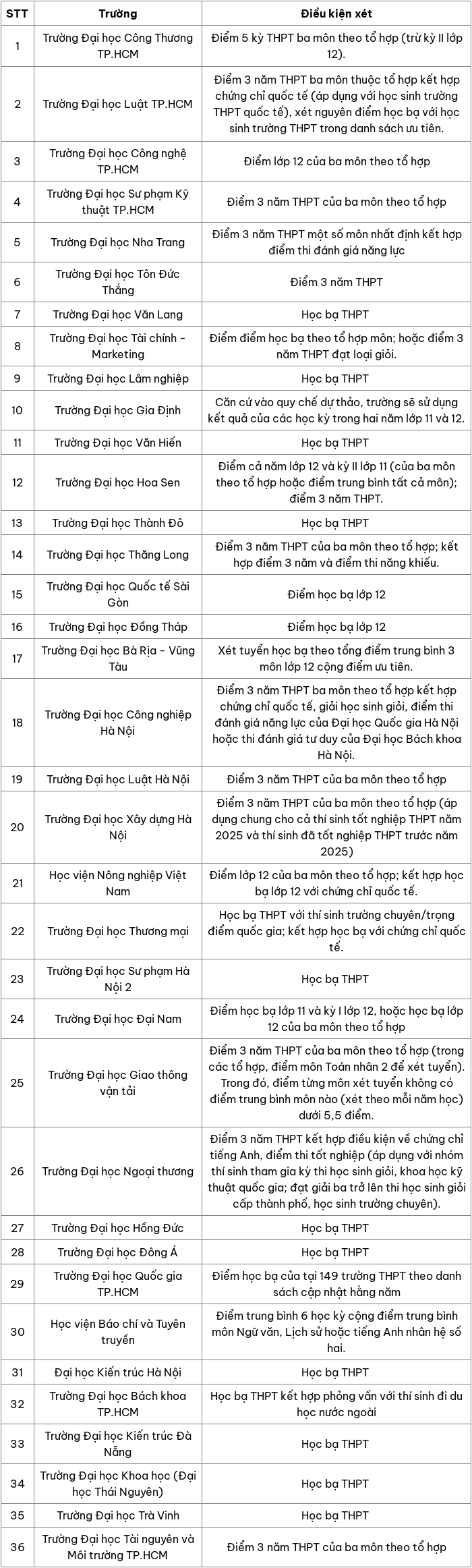 | STT | Trường | Điều kiện xét |
|---|---|---|
| 1 | Trường Đại học Công Thương TP.HCM | Điểm 5 kỳ THPT ba môn theo tổ hợp (trừ kỳ II lớp 12). |
| 2 | Trường Đại học Luật TP.HCM | Điểm 3 năm THPT ba môn thuộc tổ hợp kết hợp chứng chỉ quốc tế (áp dụng với học sinh trường THPT quốc tế), xét nguyên điểm học bạ với học sinh trường THPT trong danh sách ưu tiên. |
| 3 | Trường Đại học Công nghệ TP.HCM | Điểm lớp 12 của ba môn theo tổ hợp |
| 4 | Trường Đại học Sư phạm Kỹ thuật TP.HCM | Điểm 3 năm THPT của ba môn theo tổ hợp |
| 5 | Trường Đại học Nha Trang | Điểm 3 năm THPT một số môn nhất định kết hợp điểm thi đánh giá năng lực |
| 6 | Trường Đại học Tôn Đức Thắng | Điểm 3 năm THPT |
| 7 | Trường Đại học Văn Lang | Học bạ THPT |
| 8 | Trường Đại học Tài chính - Marketing | Điểm điểm học bạ theo tổ hợp môn; hoặc điểm 3 năm THPT đạt loại giỏi. |
| 9 | Trường Đại học Lâm nghiệp | Học bạ THPT |
| 10 | Trường Đại học Gia Định | Căn cứ vào quy chế dự thảo, trường sẽ sử dụng kết quả của các học kỳ trong hai năm lớp 11 và 12. |
| 11 | Trường Đại học Văn Hiến | Học bạ THPT |
| 12 | Trường Đại học Hoa Sen | Điểm cả năm lớp 12 và kỳ II lớp 11 (của ba môn theo tổ hợp hoặc điểm trung bình tất cả môn); điểm 3 năm THPT. |
| 13 | Trường Đại học Thành Đô | Học bạ THPT |
| 14 | Trường Đại học Thăng Long | Điểm 3 năm THPT của ba môn theo tổ hợp; kết hợp điểm 3 năm và điểm thi năng khiếu. |
| 15 | Trường Đại học Quốc tế Sài Gòn | Điểm học bạ lớp 12 |
| 16 | Trường Đại học Đồng Tháp | Điểm học bạ lớp 12 |
| 17 | Trường Đại học Bà Rịa - Vũng Tàu | Xét tuyển học bạ theo tổng điểm trung bình 3 môn lớp 12 cộng điểm ưu tiên. |
| 18 | Trường Đại học Công nghiệp Hà Nội | Điểm 3 năm THPT ba môn theo tổ hợp kết hợp chứng chỉ quốc tế, giải học sinh giỏi, điểm thi đánh giá năng lực của Đại học Quốc gia Hà Nội hoặc thi đánh giá tư duy của Đại học Bách khoa Hà Nội. |
| 19 | Trường Đại học Luật Hà Nội | Điểm 3 năm THPT của ba môn theo tổ hợp |
| 20 | Trường Đại học Xây dựng Hà Nội | Điểm 3 năm THPT của ba môn theo tổ hợp (áp dụng chung cho cả thí sinh tốt nghiệp THPT năm 2025 và thí sinh đã tốt nghiệp THPT trước năm 2025) |
| 21 | Học viện Nông nghiệp Việt Nam | Điểm lớp 12 của ba môn theo tổ hợp; kết hợp học bạ lớp 12 với chứng chỉ quốc tế. |
| 22 | Trường Đại học Thương mại | Học bạ THPT với thí sinh trường chuyên/trọng điểm quốc gia; kết hợp học bạ với chứng chỉ quốc tế. |
| 23 | Trường Đại học Sư phạm Hà Nội 2 | Học bạ THPT |
| 24 | Trường Đại học Đại Nam | Điểm học bạ lớp 11 và kỳ I lớp 12, hoặc học bạ lớp 12 của ba môn theo tổ hợp |
| 25 | Trường Đại học Giao thông vận tải | Điểm 3 năm THPT của ba môn theo tổ hợp (trong các tổ hợp, điểm môn Toán nhân 2 để xét tuyển). Trong đó, điểm từng môn xét tuyển không có điểm trung bình môn nào (xét theo mỗi năm học) dưới 5,5 điểm. |
| 26 | Trường Đại học Ngoại thương | Điểm 3 năm THPT kết hợp điều kiện về chứng chỉ tiếng Anh, điểm thi tốt nghiệp (áp dụng với nhóm thí sinh tham gia kỳ thi học sinh giỏi, khoa học kỹ thuật quốc gia; đạt giải ba trở lên thi học sinh giỏi cấp thành phố, học sinh trường chuyên). |
| 27 | Trường Đại học Hồng Đức | Học bạ THPT |
| 28 | Trường Đại học Đông Á | Học bạ THPT |
| 29 | Trường Đại học Quốc gia TP.HCM | Điểm học bạ của tại 149 trường THPT theo danh sách cập nhật hằng năm |
| 30 | Học viện Báo chí và Tuyên truyền | Điểm trung bình 6 học kỳ cộng điểm trung bình môn Ngữ văn, Lịch sử hoặc tiếng Anh nhân hệ số hai. |
| 31 | Đại học Kiến trúc Hà Nội | Học bạ THPT |
| 32 | Trường Đại học Bách khoa TP.HCM | Học bạ THPT kết hợp phỏng vấn với thí sinh đi du học nước ngoài |
| 33 | Trường Đại học Kiến trúc Đà Nẵng | Học bạ THPT |
| 34 | Trường Đại học Khoa học (Đại học Thái Nguyên) | Học bạ THPT |
| 35 | Trường Đại học Trà Vinh | Học bạ THPT |
| 36 | Trường Đại học Tài nguyên và Môi trường TP.HCM | Điểm 3 năm THPT của ba môn theo tổ hợp |